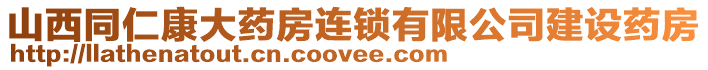 山西同仁康大药房连锁有限公司建设药房
http://llathenatout.cn.coovee.com